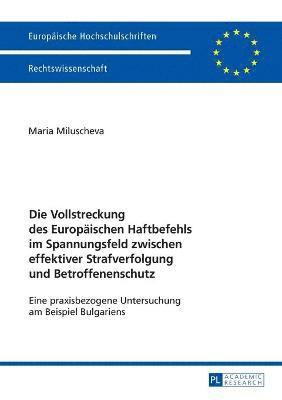 Europäische Hochschulschriften

Rechtswissenschaft

Maria Miluscheva

Die Vollstreckung des Europäischen Haftbefehls im Spannungsfeld zwischen effektiver Strafverfolgung und Betroffenenschutz

Eine praxisbezogene Untersuchung am Beispiel Bulgariens

PL ACADEMIC RESEARCH